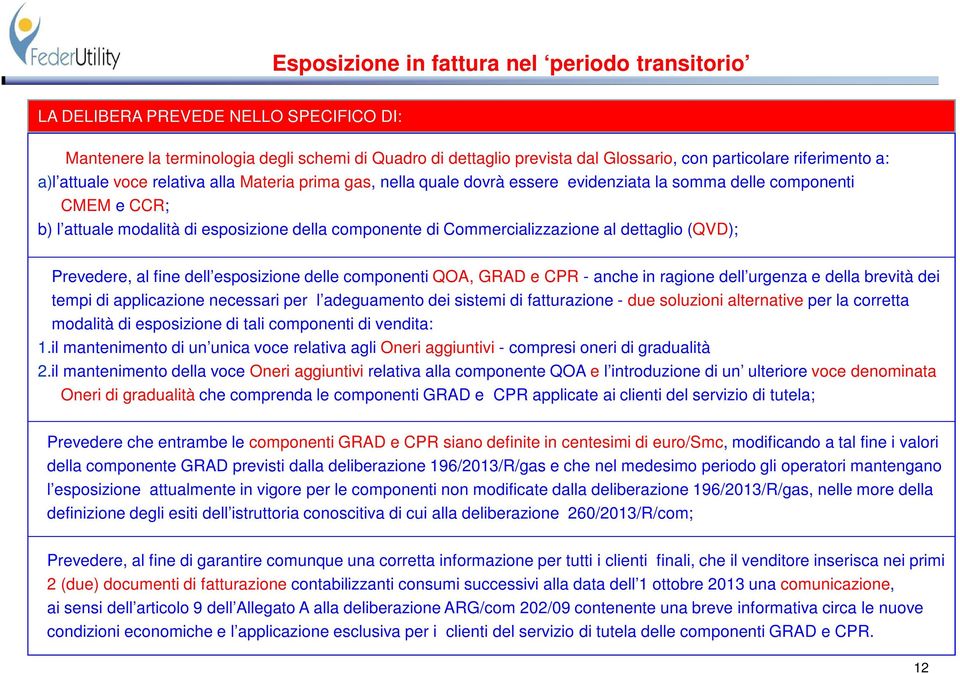 FederUtility

Esposizione in fattura nel ‘periodo transitorio’

LA DELIBERA PREVEDE NELLO SPECIFICO DI:

Mantenere la terminologia degli schemi di Quadro di dettaglio prevista dal Glossario, con particolare riferimento a:
a)l’attuale voce relativa alla Materia prima gas, nella quale dovrà essere evidenziata la somma delle componenti CMEM e CCR;
b) l’attuale modalità di esposizione della componente di Commercializzazione al dettaglio (QVD);

Prevedere, al fine dell’esposizione delle componenti QOA, GRAD e CPR - anche in ragione dell’urgenza e della brevità dei tempi di applicazione necessari per l’adeguamento dei sistemi di fatturazione - due soluzioni alternative per la corretta modalità di esposizione di tali componenti di vendita:
1.il mantenimento di un’unica voce relativa agli Oneri aggiuntivi - compresi oneri di gradualità
2.il mantenimento della voce Oneri aggiuntivi relativa alla componente QOA e l’introduzione di un’ ulteriore voce denominata Oneri di gradualità che comprenda le componenti GRAD e CPR applicate ai clienti del servizio di tutela;

Prevedere che entrambe le componenti GRAD e CPR siano definite in centesimi di euro/Smc, modificando a tal fine i valori della componente GRAD previsti dalla deliberazione 196/2013/R/gas e che nel medesimo periodo gli operatori mantengano l’esposizione attualmente in vigore per le componenti non modificate dalla deliberazione 196/2013/R/gas, nelle more della definizione degli esiti dell’istruttoria conoscitiva di cui alla deliberazione 260/2013/R/com;

Prevedere, al fine di garantire comunque una corretta informazione per tutti i clienti finali, che il venditore inserisca nei primi 2 (due) documenti di fatturazione contabilizzanti consumi successivi alla data dell’1 ottobre 2013 una comunicazione, ai sensi dell’articolo 9 dell’Allegato A alla deliberazione ARG/com 202/09 contenente una breve informativa circa le nuove condizioni economiche e l’applicazione esclusiva per i clienti del servizio di tutela delle componenti GRAD e CPR.

12